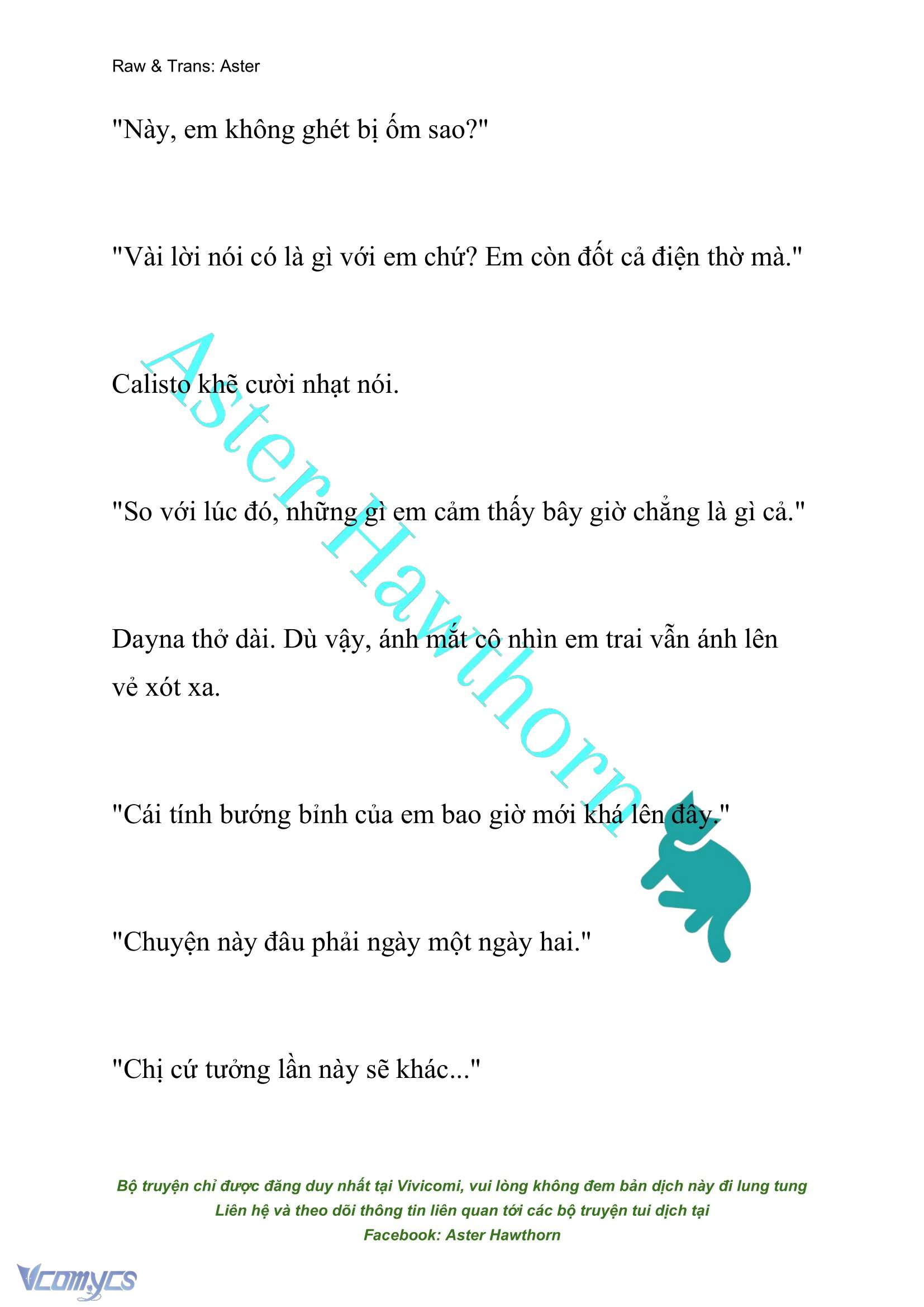 Raw & Trans: Aster

"Này, em không ghét bị ốm sao?"

"Vài lời nói có là gì với em chứ? Em còn đốt cả điện thờ mà."

Calisto khẽ cười nhạt nói.

"So với lúc đó, những gì em cảm thấy bây giờ chẳng là gì cả."

Dayna thở dài. Dù vậy, ánh mắt cô nhìn em trai vẫn ánh lên vẻ xót xa.

"Cái tính bướng bỉnh của em bao giờ mới khá lên đây."

"Chuyện này đâu phải ngày một ngày hai."

"Chị cứ tưởng lần này sẽ khác..."

Aster Hawthorn

Bộ truyện chỉ được đăng duy nhất tại Vivicomi, vui lòng không đem bản dịch này đi lung tung
Liên hệ và theo dõi thông tin liên quan tới các bộ truyện tui dịch tại
Facebook: Aster Hawthorn

Vcomycs